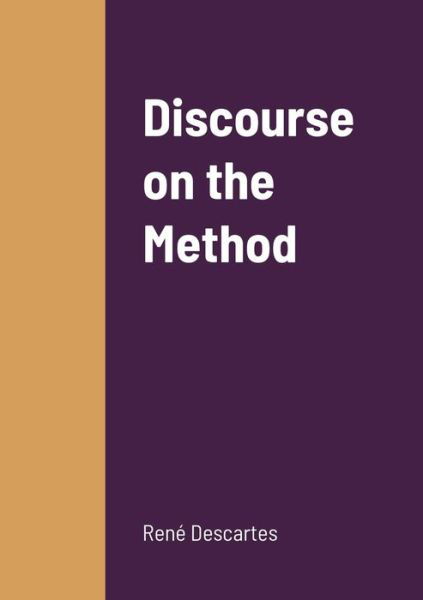 Discourse on the Method

René Descartes